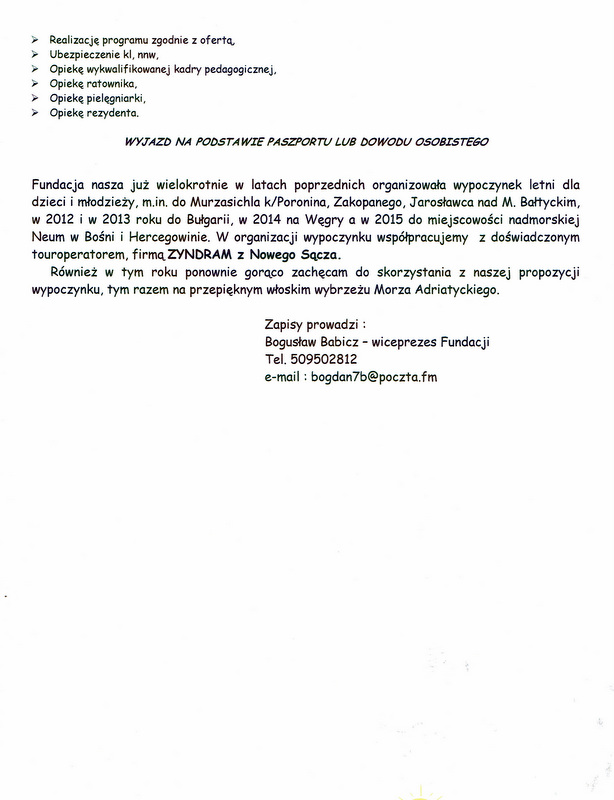 ➢ Realizację programu zgodnie z ofertą,
➢ Ubezpieczenie kl, nnw,
➢ Opiekę wykwalifikowanej kadry pedagogicznej,
➢ Opiekę ratownika,
➢ Opiekę pielęgniarki,
➢ Opiekę rezydenta.

WYJAZD NA PODSTAWIE PASZPORTU LUB DOWODU OSOBISTEGO

Fundacja nasza już wielokrotnie w latach poprzednich organizowała wypoczynek letni dla dzieci i młodzieży, m.in. do Murzasichla k/Poronina, Zakopanego, Jarosławca nad M. Bałtyckim, w 2012 i w 2013 roku do Bułgarii, w 2014 na Węgry a w 2015 do miejscowości nadmorskiej Neum w Bośni i Hercegowinie. W organizacji wypoczynku współpracujemy z doświadczonym touroperatorem, firmą ZYNDRAM z Nowego Sącza.

Również w tym roku ponownie gorąco zachęcam do skorzystania z naszej propozycji wypoczynku, tym razem na przepięknym włoskim wybrzeżu Morza Adriatyckiego.

Zapisy prowadzi :
Bogusław Babicz – wiceprezes Fundacji
Tel. 509502812
e-mail : bogdan7b@poczta.fm